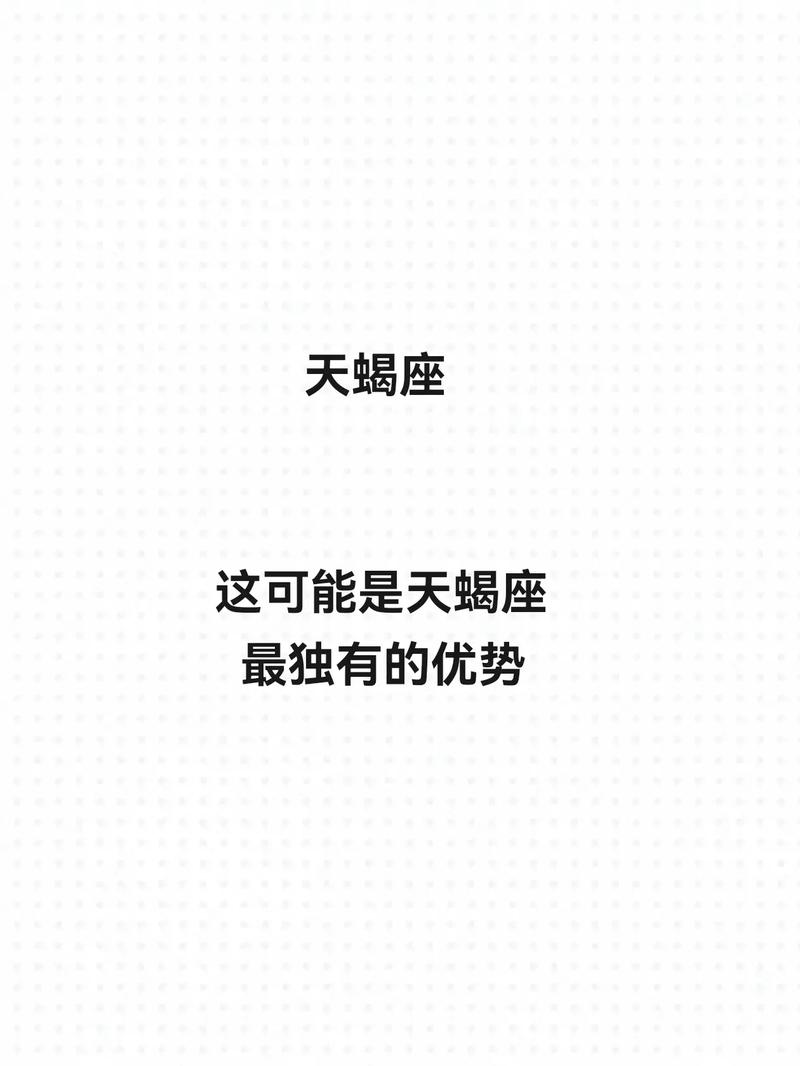 天蝎座

这可能是天蝎座
最独有的优势